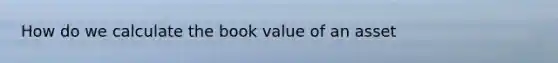 How do we calculate the book value of an asset